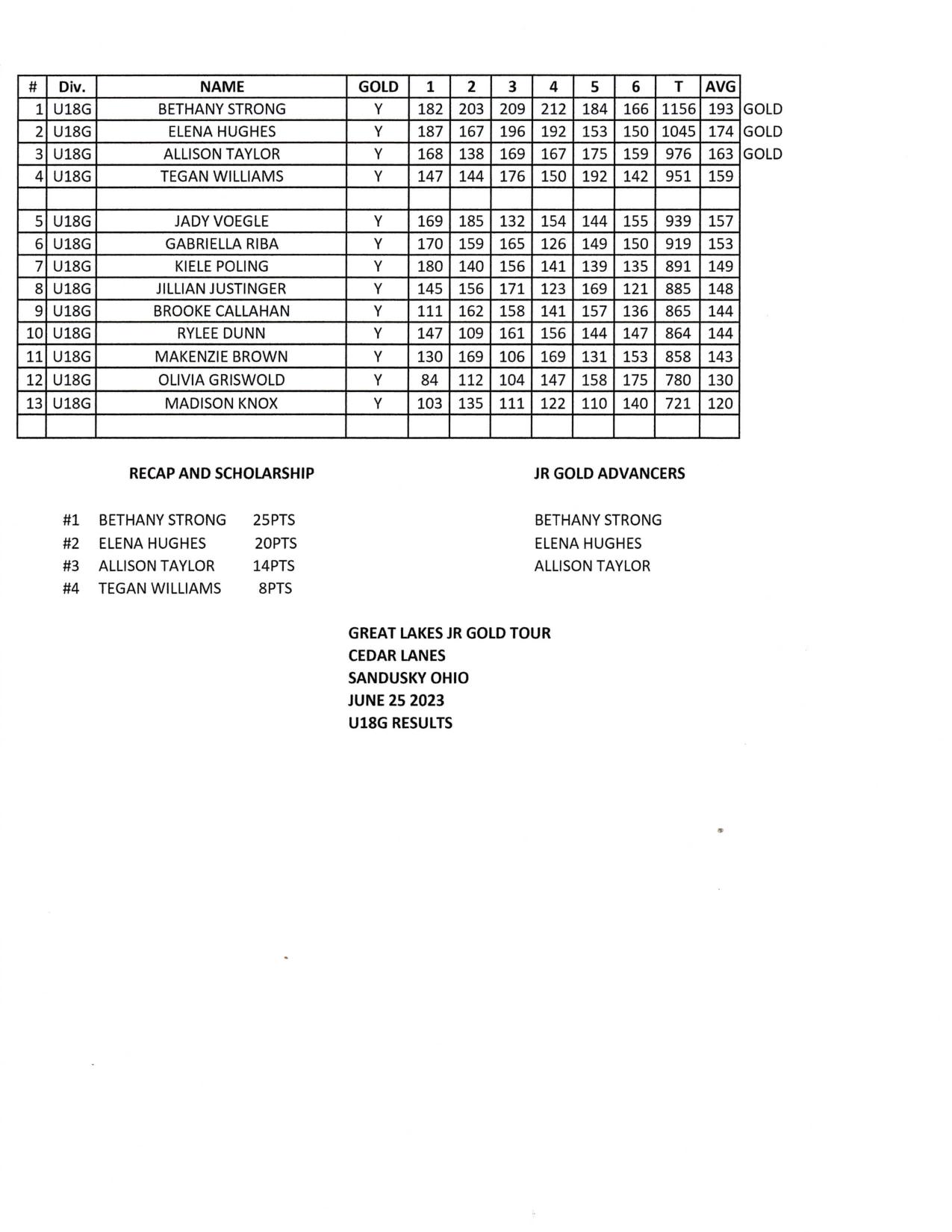 | # | Div. | NAME | GOLD | 1 | 2 | 3 | 4 | 5 | 6 | T | AVG | |
|---|---|---|---|---|---|---|---|---|---|---|---|---|
| 1 | U18G | BETHANY STRONG | Y | 182 | 203 | 209 | 212 | 184 | 166 | 1156 | 193 | GOLD |
| 2 | U18G | ELENA HUGHES | Y | 187 | 167 | 196 | 192 | 153 | 150 | 1045 | 174 | GOLD |
| 3 | U18G | ALLISON TAYLOR | Y | 168 | 138 | 169 | 167 | 175 | 159 | 976 | 163 | GOLD |
| 4 | U18G | TEGAN WILLIAMS | Y | 147 | 144 | 176 | 150 | 192 | 142 | 951 | 159 | |
| | | | | | | | | | | | | |
| 5 | U18G | JADY VOEGLE | Y | 169 | 185 | 132 | 154 | 144 | 155 | 939 | 157 | |
| 6 | U18G | GABRIELLA RIBA | Y | 170 | 159 | 165 | 126 | 149 | 150 | 919 | 153 | |
| 7 | U18G | KIELE POLING | Y | 180 | 140 | 156 | 141 | 139 | 135 | 891 | 149 | |
| 8 | U18G | JILLIAN JUSTINGER | Y | 145 | 156 | 171 | 123 | 169 | 121 | 885 | 148 | |
| 9 | U18G | BROOKE CALLAHAN | Y | 111 | 162 | 158 | 141 | 157 | 136 | 865 | 144 | |
| 10 | U18G | RYLEE DUNN | Y | 147 | 109 | 161 | 156 | 144 | 147 | 864 | 144 | |
| 11 | U18G | MAKENZIE BROWN | Y | 130 | 169 | 106 | 169 | 131 | 153 | 858 | 143 | |
| 12 | U18G | OLIVIA GRISWOLD | Y | 84 | 112 | 104 | 147 | 158 | 175 | 780 | 130 | |
| 13 | U18G | MADISON KNOX | Y | 103 | 135 | 111 | 122 | 110 | 140 | 721 | 120 | |
| | | | | | | | | | | | | |

RECAP AND SCHOLARSHIP

#1 BETHANY STRONG 25PTS
#2 ELENA HUGHES 20PTS
#3 ALLISON TAYLOR 14PTS
#4 TEGAN WILLIAMS 8PTS

JR GOLD ADVANCERS

BETHANY STRONG
ELENA HUGHES
ALLISON TAYLOR

GREAT LAKES JR GOLD TOUR
CEDAR LANES
SANDUSKY OHIO
JUNE 25 2023
U18G RESULTS